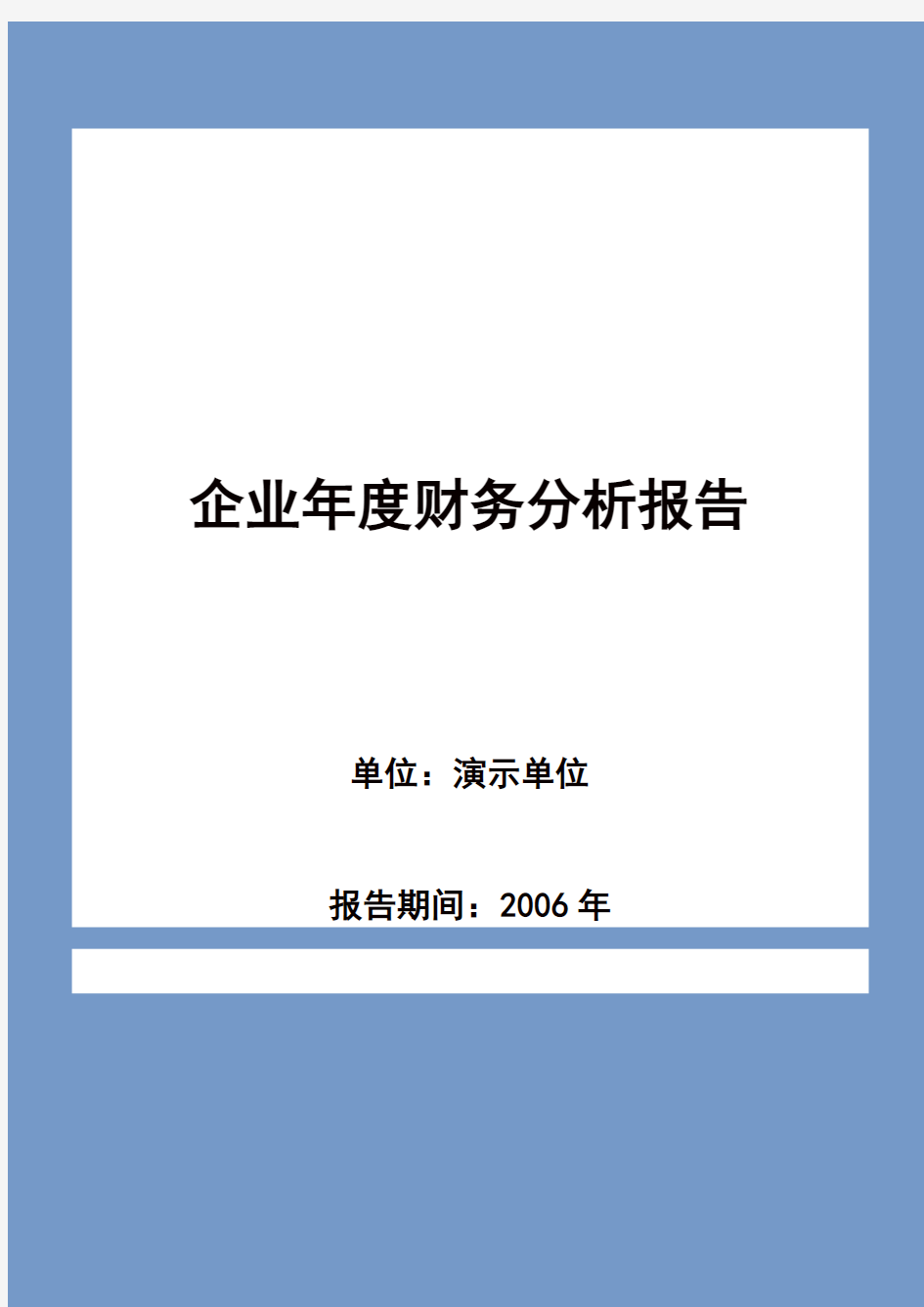 企业年度财务分析报告

单位：演示单位

报告期间：2006 年